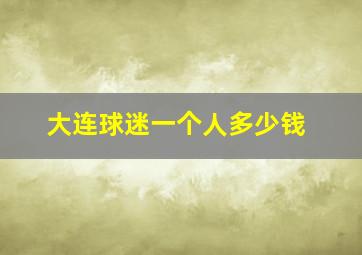 大连球迷一个人多少钱